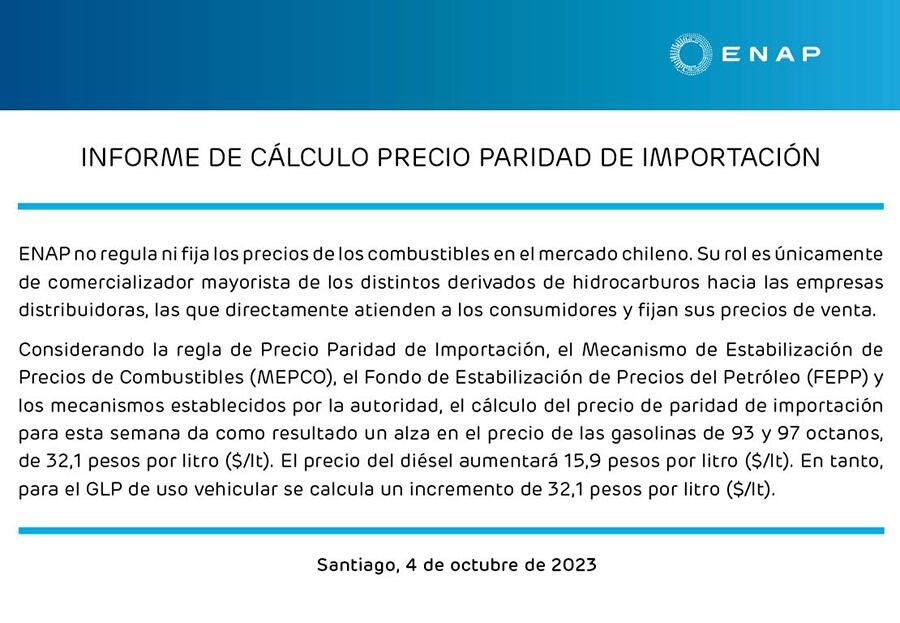 ENAP

INFORME DE CÁLCULO PRECIO PARIDAD DE IMPORTACIÓN

ENAP no regula ni fija los precios de los combustibles en el mercado chileno. Su rol es únicamente de comercializador mayorista de los distintos derivados de hidrocarburos hacia las empresas distribuidoras, las que directamente atienden a los consumidores y fijan sus precios de venta.

Considerando la regla de Precio Paridad de Importación, el Mecanismo de Estabilización de Precios de Combustibles (MEPCO), el Fondo de Estabilización de Precios del Petróleo (FEPP) y los mecanismos establecidos por la autoridad, el cálculo del precio de paridad de importación para esta semana da como resultado un alza en el precio de las gasolinas de 93 y 97 octanos, de 32,1 pesos por litro ($/lt). El precio del diésel aumentará 15,9 pesos por litro ($/lt). En tanto, para el GLP de uso vehicular se calcula un incremento de 32,1 pesos por litro ($/lt).

Santiago, 4 de octubre de 2023